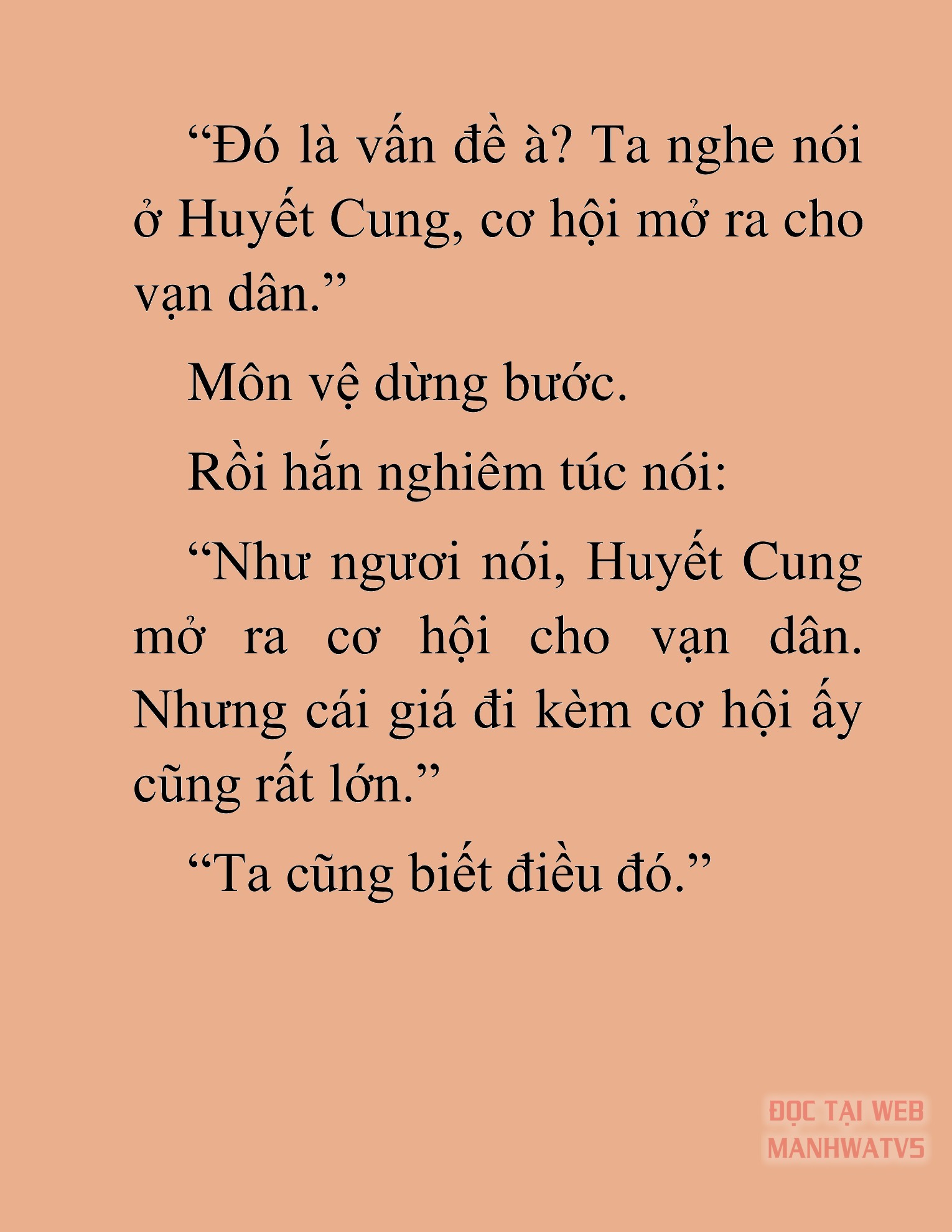 “Đó là vấn đề à? Ta nghe nói ở Huyết Cung, cơ hội mở ra cho vạn dân.”

Môn vệ dừng bước.

Rồi hắn nghiêm túc nói:

“Như ngươi nói, Huyết Cung mở ra cơ hội cho vạn dân. Nhưng cái giá đi kèm cơ hội ấy cũng rất lớn.”

“Ta cũng biết điều đó.”

ĐỌC TẠI WEB MANHWATV5